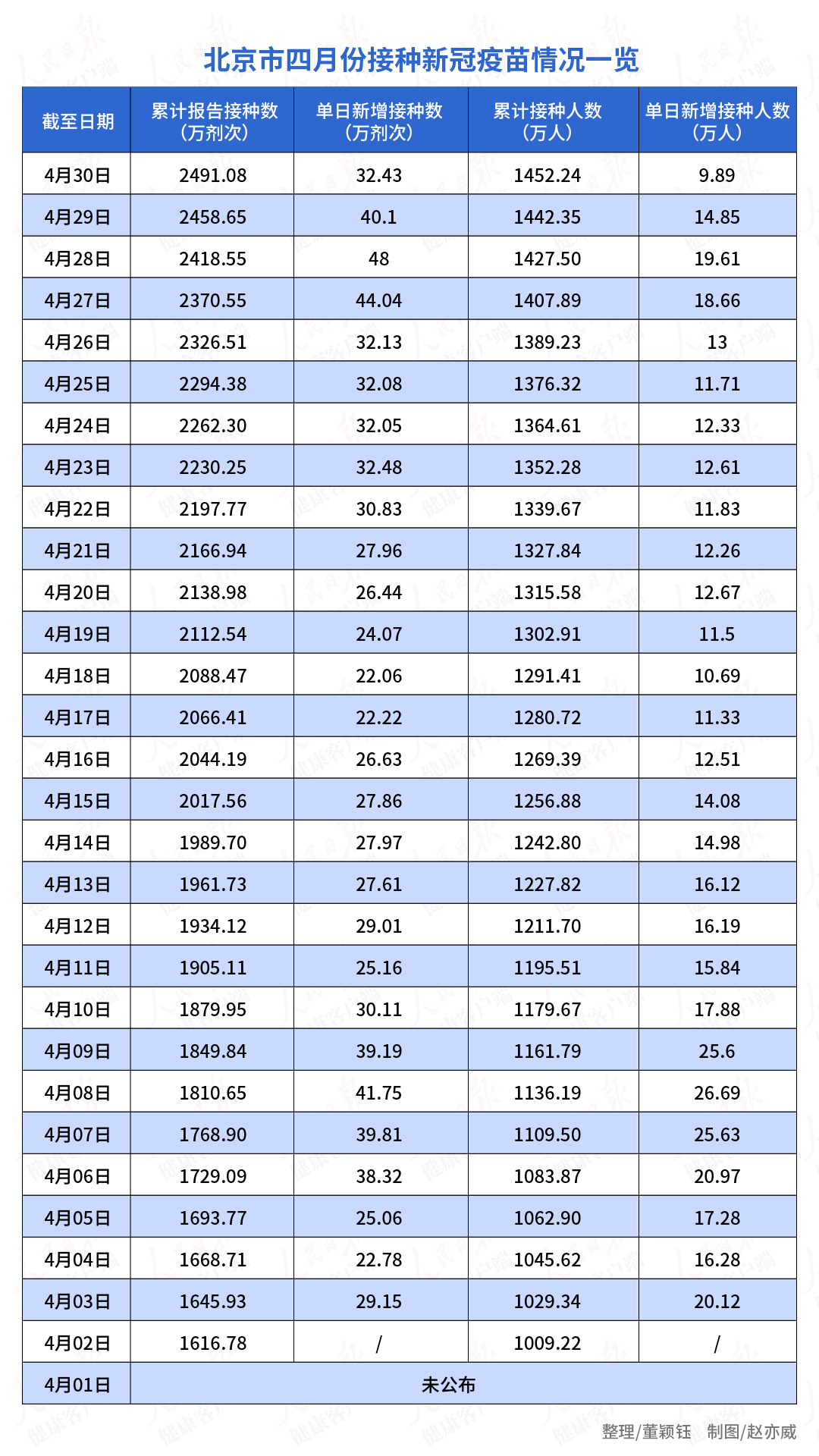 北京市四月份接种新冠疫苗情况一览

| 截至日期 | 累计报告接种数（万剂次） | 单日新增接种数（万剂次） | 累计接种人数（万人） | 单日新增接种人数（万人） |
|---|---|---|---|---|
| 4月30日 | 2491.08 | 32.43 | 1452.24 | 9.89 |
| 4月29日 | 2458.65 | 40.1 | 1442.35 | 14.85 |
| 4月28日 | 2418.55 | 48 | 1427.50 | 19.61 |
| 4月27日 | 2370.55 | 44.04 | 1407.89 | 18.66 |
| 4月26日 | 2326.51 | 32.13 | 1389.23 | 13 |
| 4月25日 | 2294.38 | 32.08 | 1376.32 | 11.71 |
| 4月24日 | 2262.30 | 32.05 | 1364.61 | 12.33 |
| 4月23日 | 2230.25 | 32.48 | 1352.28 | 12.61 |
| 4月22日 | 2197.77 | 30.83 | 1339.67 | 11.83 |
| 4月21日 | 2166.94 | 27.96 | 1327.84 | 12.26 |
| 4月20日 | 2138.98 | 26.44 | 1315.58 | 12.67 |
| 4月19日 | 2112.54 | 24.07 | 1302.91 | 11.5 |
| 4月18日 | 2088.47 | 22.06 | 1291.41 | 10.69 |
| 4月17日 | 2066.41 | 22.22 | 1280.72 | 11.33 |
| 4月16日 | 2044.19 | 26.63 | 1269.39 | 12.51 |
| 4月15日 | 2017.56 | 27.86 | 1256.88 | 14.08 |
| 4月14日 | 1989.70 | 27.97 | 1242.80 | 14.98 |
| 4月13日 | 1961.73 | 27.61 | 1227.82 | 16.12 |
| 4月12日 | 1934.12 | 29.01 | 1211.70 | 16.19 |
| 4月11日 | 1905.11 | 25.16 | 1195.51 | 15.84 |
| 4月10日 | 1879.95 | 30.11 | 1179.67 | 17.88 |
| 4月09日 | 1849.84 | 39.19 | 1161.79 | 25.6 |
| 4月08日 | 1810.65 | 41.75 | 1136.19 | 26.69 |
| 4月07日 | 1768.90 | 39.81 | 1109.50 | 25.63 |
| 4月06日 | 1729.09 | 38.32 | 1083.87 | 20.97 |
| 4月05日 | 1693.77 | 25.06 | 1062.90 | 17.28 |
| 4月04日 | 1668.71 | 22.78 | 1045.62 | 16.28 |
| 4月03日 | 1645.93 | 29.15 | 1029.34 | 20.12 |
| 4月02日 | 1616.78 | / | 1009.22 | / |
| 4月01日 | 未公布 | | | |

整理/董颖钰 制图/赵亦威